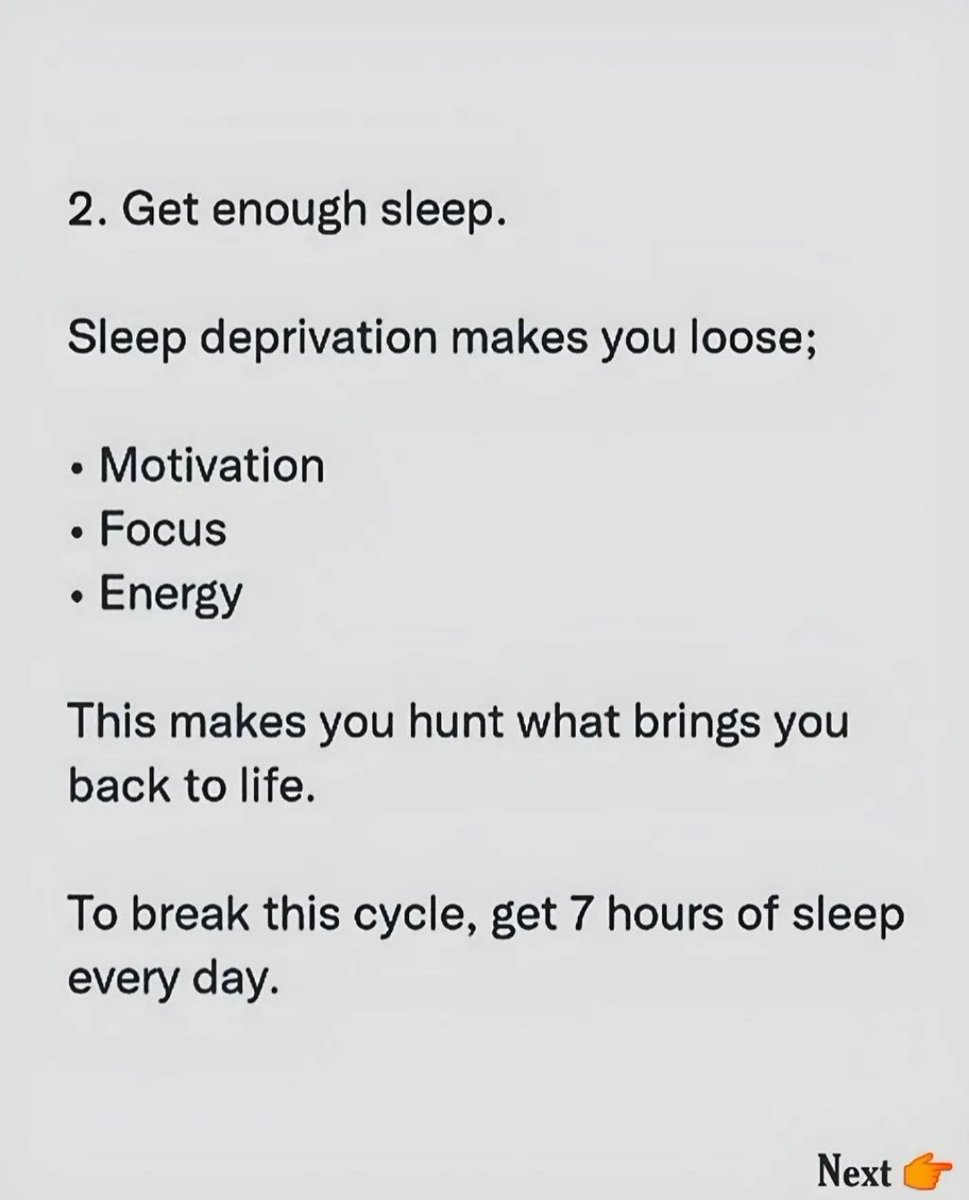 2. Get enough sleep.

Sleep deprivation makes you loose;

• Motivation
• Focus
• Energy

This makes you hunt what brings you back to life.

To break this cycle, get 7 hours of sleep every day.

Next 👉